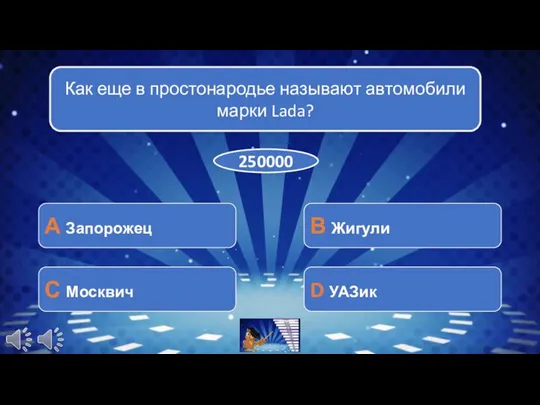 Как еще в простонародье называют автомобили марки Lada?

250000

A Запорожец

B Жигули

C Москвич

D УАЗик